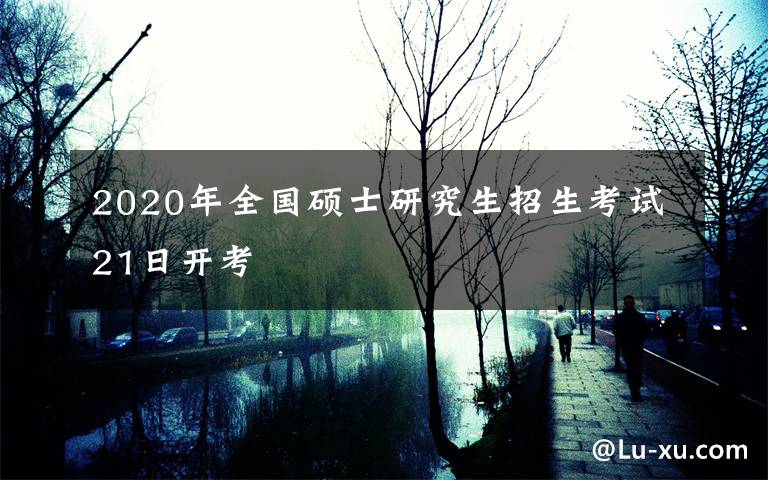 2020年全国硕士研究生招生考试21日开考

@Lu-xu.com